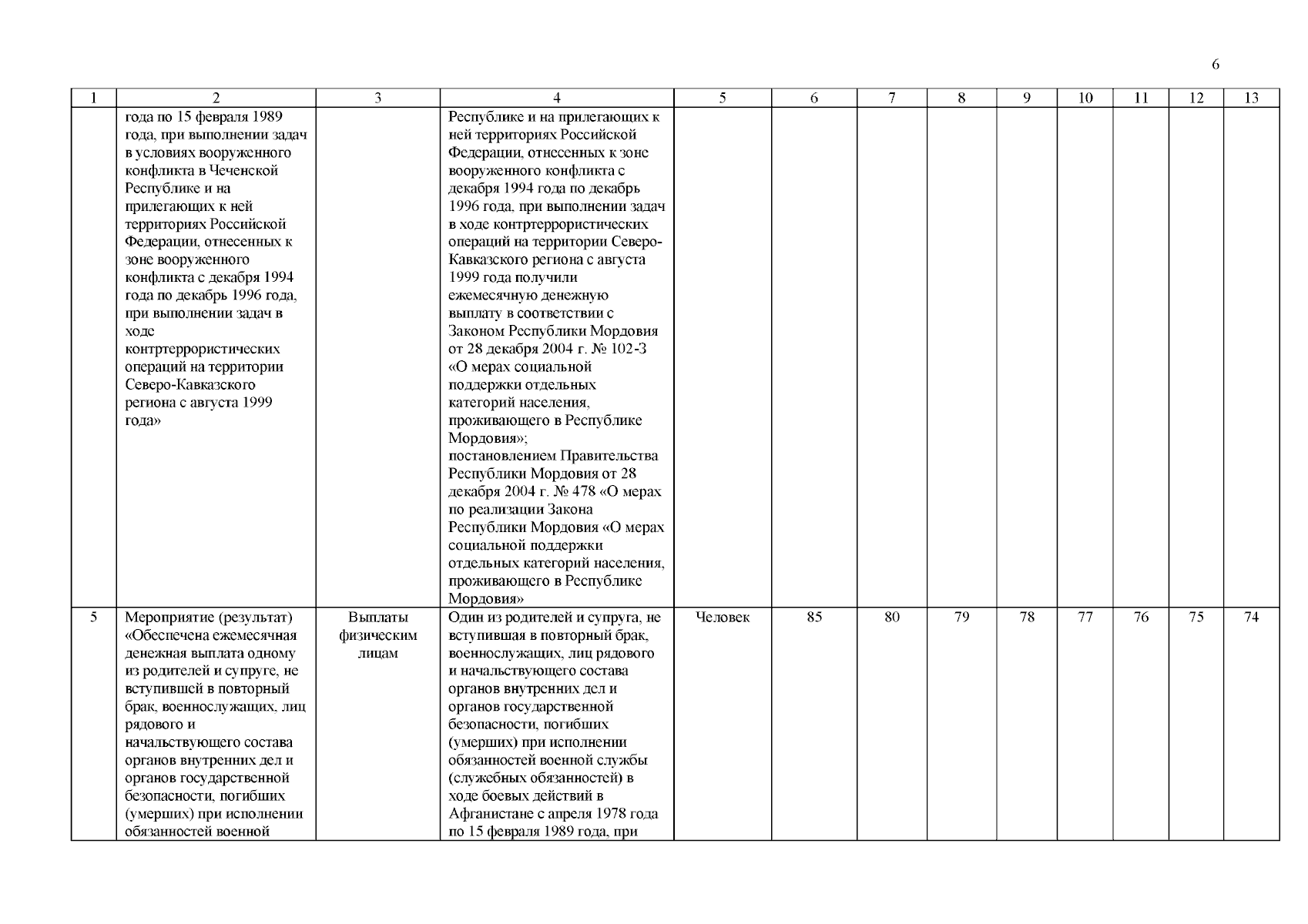 6

| 1 | 2 | 3 | 4 | 5 | 6 | 7 | 8 | 9 | 10 | 11 | 12 | 13 |
|---|---|---|---|---|---|---|---|---|---|---|---|---|
| | года по 15 февраля 1989 года, при выполнении задач в условиях вооруженного конфликта в Чеченской Республике и на прилегающих к ней территориях Российской Федерации, отнесенных к зоне вооруженного конфликта с декабря 1994 года по декабрь 1996 года, при выполнении задач в ходе контртеррористических операций на территории Северо-Кавказского региона с августа 1999 года» | | Республике и на прилегающих к ней территориях Российской Федерации, отнесенных к зоне вооруженного конфликта с декабря 1994 года по декабрь 1996 года, при выполнении задач в ходе контртеррористических операций на территории Северо-Кавказского региона с августа 1999 года получили ежемесячную денежную выплату в соответствии с Законом Республики Мордовия от 28 декабря 2004 г. № 102-З «О мерах социальной поддержки отдельных категорий населения, проживающего в Республике Мордовия»; постановлением Правительства Республики Мордовия от 28 декабря 2004 г. № 478 «О мерах по реализации Закона Республики Мордовия «О мерах социальной поддержки отдельных категорий населения, проживающего в Республике Мордовия» | | | | | | | | | |
| 5 | Мероприятие (результат) «Обеспечена ежемесячная денежная выплата одному из родителей и супруге, не вступившей в повторный брак, военнослужащих, лиц рядового и начальствующего состава органов внутренних дел и органов государственной безопасности, погибших (умерших) при исполнении обязанностей военной | Выплаты физическим лицам | Один из родителей и супруга, не вступившая в повторный брак, военнослужащих, лиц рядового и начальствующего состава органов внутренних дел и органов государственной безопасности, погибших (умерших) при исполнении обязанностей военной службы (служебных обязанностей) в ходе боевых действий в Афганистане с апреля 1978 года по 15 февраля 1989 года, при | Человек | 85 | 80 | 79 | 78 | 77 | 76 | 75 | 74 |